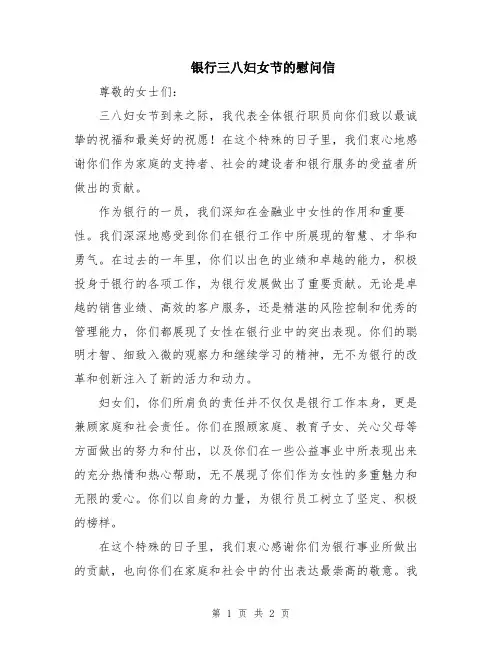 银行三八妇女节的慰问信

尊敬的女士们:

三八妇女节到来之际，我代表全体银行职员向你们致以最诚挚的祝福和最美好的祝愿！在这个特殊的日子里，我们衷心地感谢你们作为家庭的支持者、社会的建设者和银行服务的受益者所做出的贡献。

作为银行的一员，我们深知在金融业中女性的作用和重要性。我们深深地感受到你们在银行工作中所展现的智慧、才华和勇气。在过去的一年里，你们以出色的业绩和卓越的能力，积极投身于银行的各项工作，为银行发展做出了重要贡献。无论是卓越的销售业绩、高效的客户服务，还是精湛的风险控制和优秀的管理能力，你们都展现了女性在银行业中的突出表现。你们的聪明才智、细致入微的观察力和继续学习的精神，无不为银行的改革和创新注入了新的活力和动力。

妇女们，你们所肩负的责任并不仅仅是银行工作本身，更是兼顾家庭和社会责任。你们在照顾家庭、教育子女、关心父母等方面做出的努力和付出，以及你们在一些公益事业中所表现出来的充分热情和热心帮助，无不展现了你们作为女性的多重魅力和无限的爱心。你们以自身的力量，为银行员工树立了坚定、积极的榜样。

在这个特殊的日子里，我们衷心感谢你们为银行事业所做出的贡献，也向你们在家庭和社会中的付出表达最崇高的敬意。我

第 1 页 共 2 页